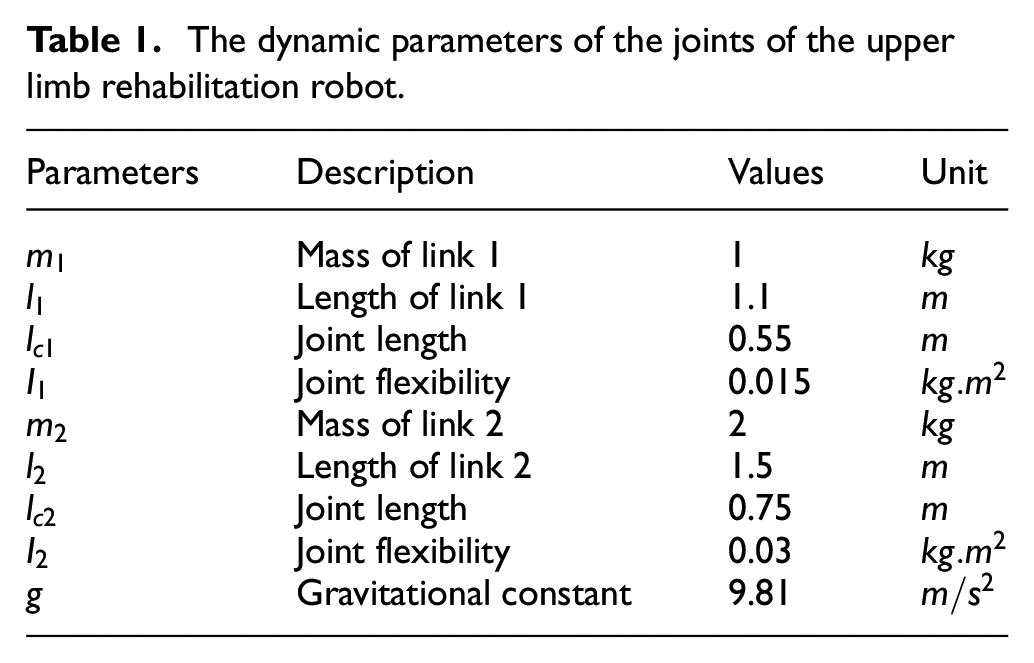 Table 1. The dynamic parameters of the joints of the upper limb rehabilitation robot.

| Parameters | Description | Values | Unit |
|---|---|---|---|
| $m_1$ | Mass of link 1 | 1 | $kg$ |
| $l_1$ | Length of link 1 | 1.1 | $m$ |
| $l_{c1}$ | Joint length | 0.55 | $m$ |
| $I_1$ | Joint flexibility | 0.015 | $kg.m^2$ |
| $m_2$ | Mass of link 2 | 2 | $kg$ |
| $l_2$ | Length of link 2 | 1.5 | $m$ |
| $l_{c2}$ | Joint length | 0.75 | $m$ |
| $I_2$ | Joint flexibility | 0.03 | $kg.m^2$ |
| $g$ | Gravitational constant | 9.81 | $m/s^2$ |